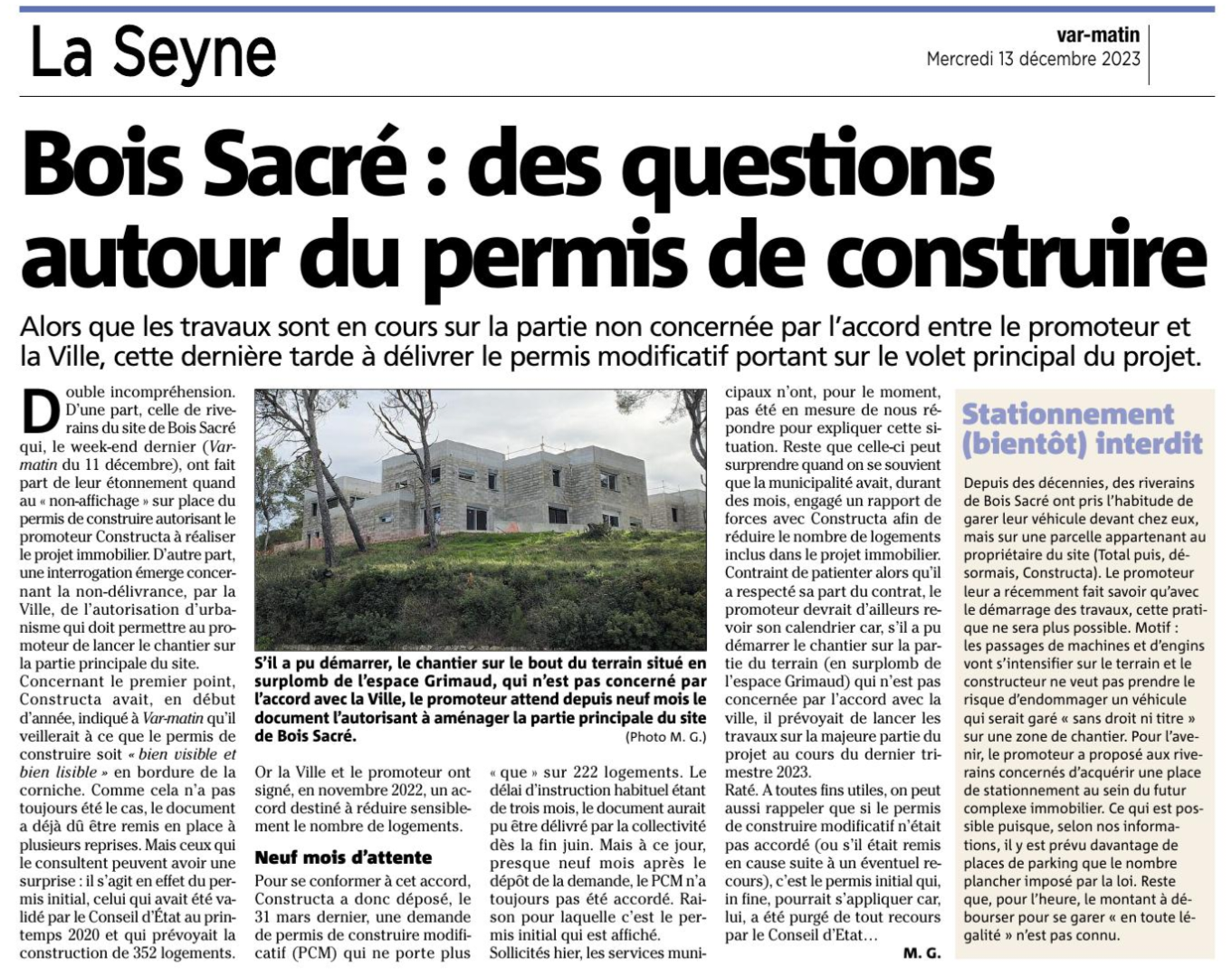 La Seyne

var-matin
Mercredi 13 décembre 2023

Bois Sacré : des questions autour du permis de construire

Alors que les travaux sont en cours sur la partie non concernée par l'accord entre le promoteur et la Ville, cette dernière tarde à délivrer le permis modificatif portant sur le volet principal du projet.

Double incompréhension. D'une part, celle de riverains du site de Bois Sacré qui, le week-end dernier (Var-matin du 11 décembre), ont fait part de leur étonnement quand au « non-affichage » sur place du permis de construire autorisant le promoteur Constructa à réaliser le projet immobilier. D'autre part, une interrogation émerge concernant la non-délivrance, par la Ville, de l'autorisation d'urbanisme qui doit permettre au promoteur de lancer le chantier sur la partie principale du site.

Concernant le premier point, Constructa avait, en début d'année, indiqué à Var-matin qu'il veillerait à ce que le permis de construire soit « bien visible et bien lisible » en bordure de la corniche. Comme cela n'a pas toujours été le cas, le document a déjà dû être remis en place à plusieurs reprises. Mais ceux qui le consultent peuvent avoir une surprise : il s'agit en effet du permis initial, celui qui avait été validé par le Conseil d'État au printemps 2020 et qui prévoyait la construction de 352 logements.

S'il a pu démarrer, le chantier sur le bout du terrain situé en surplomb de l'espace Grimaud, qui n'est pas concerné par l'accord avec la Ville, le promoteur attend depuis neuf mois le document l'autorisant à aménager la partie principale du site de Bois Sacré. (Photo M. G.)

Or la Ville et le promoteur ont signé, en novembre 2022, un accord destiné à réduire sensiblement le nombre de logements.

Neuf mois d'attente

Pour se conformer à cet accord, Constructa a donc déposé, le 31 mars dernier, une demande de permis de construire modificatif (PCM) qui ne porte plus « que » sur 222 logements. Le délai d'instruction habituel étant de trois mois, le document aurait pu être délivré par la collectivité dès la fin juin. Mais à ce jour, presque neuf mois après le dépôt de la demande, le PCM n'a toujours pas été accordé. Raison pour laquelle c'est le permis initial qui est affiché.

Sollicités hier, les services municipaux n'ont, pour le moment, pas été en mesure de nous répondre pour expliquer cette situation. Reste que celle-ci peut surprendre quand on se souvient que la municipalité avait, durant des mois, engagé un rapport de forces avec Constructa afin de réduire le nombre de logements inclus dans le projet immobilier.

Contraint de patienter alors qu'il a respecté sa part du contrat, le promoteur devrait d'ailleurs revoir son calendrier car, s'il a pu démarrer le chantier sur la partie du terrain (en surplomb de l'espace Grimaud) qui n'est pas concernée par l'accord avec la ville, il prévoyait de lancer les travaux sur la majeure partie du projet au cours du dernier trimestre 2023.

Raté. A toutes fins utiles, on peut aussi rappeler que si le permis de construire modificatif n'était pas accordé (ou s'il était remis en cause suite à un éventuel recours), c'est le permis initial qui, in fine, pourrait s'appliquer car, lui, a été purgé de tout recours par le Conseil d'Etat…

M. G.

Stationnement (bientôt) interdit

Depuis des décennies, des riverains de Bois Sacré ont pris l'habitude de garer leur véhicule devant chez eux, mais sur une parcelle appartenant au propriétaire du site (Total puis, désormais, Constructa). Le promoteur leur a récemment fait savoir qu'avec le démarrage des travaux, cette pratique ne sera plus possible. Motif : les passages de machines et d'engins vont s'intensifier sur le terrain et le constructeur ne veut pas prendre le risque d'endommager un véhicule qui serait garé « sans droit ni titre » sur une zone de chantier. Pour l'avenir, le promoteur a proposé aux riverains concernés d'acquérir une place de stationnement au sein du futur complexe immobilier. Ce qui est possible puisque, selon nos informations, il y est prévu davantage de places de parking que le nombre plancher imposé par la loi. Reste que, pour l'heure, le montant à débourser pour se garer « en toute légalité » n'est pas connu.